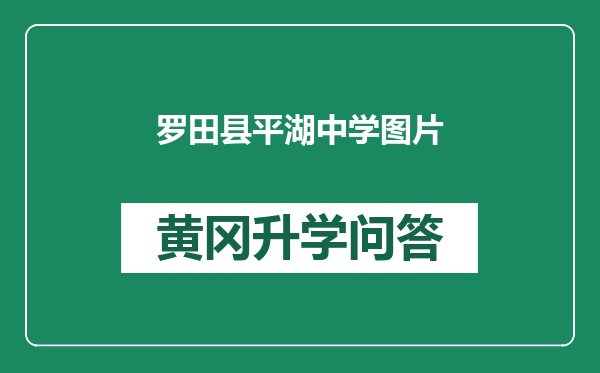 罗田县平湖中学图片

黄冈升学问答